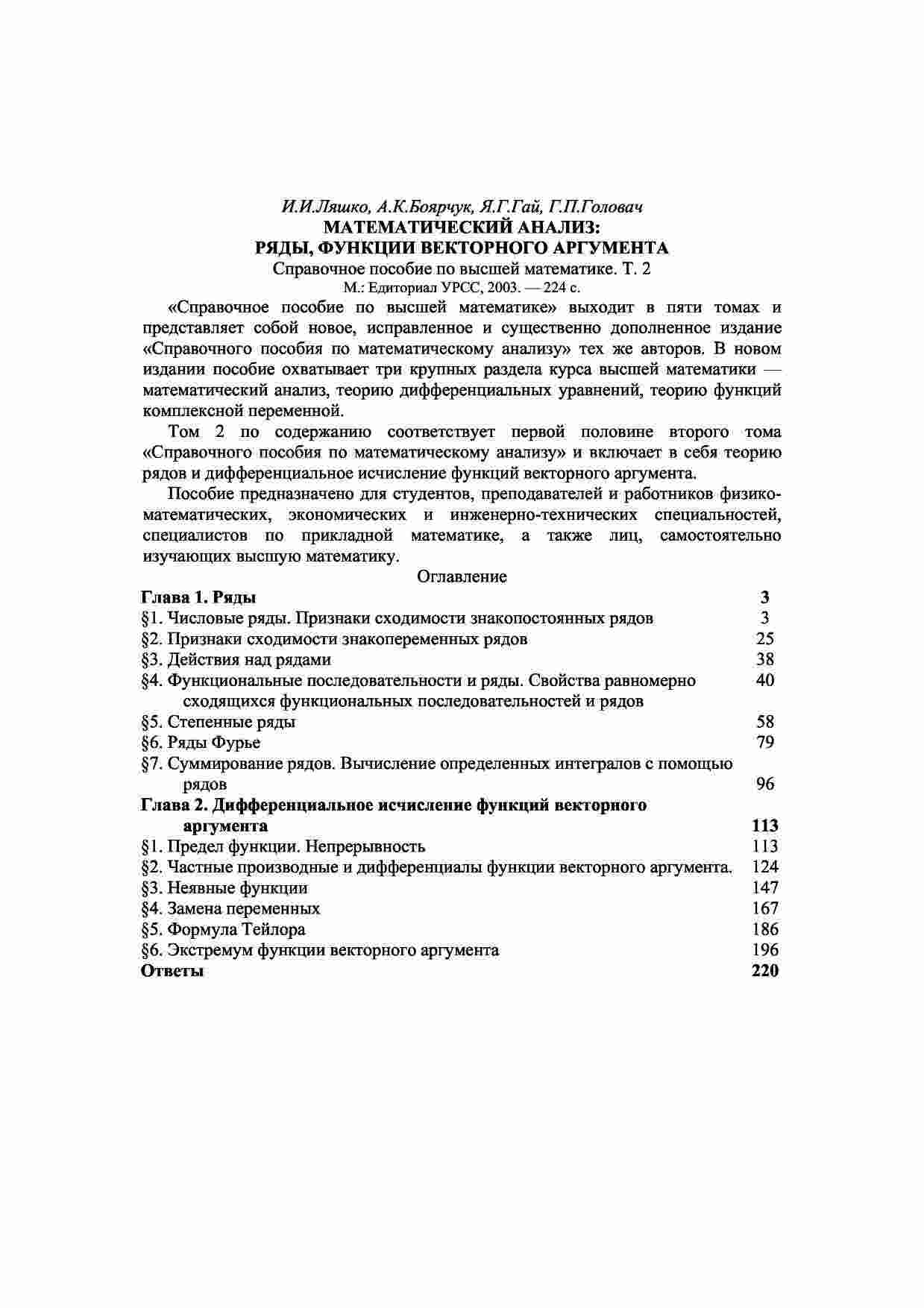 И.И.Ляшко, А.К.Боярчук, Я.Г.Гай, Г.П.Головач
МАТЕМАТИЧЕСКИЙ АНАЛИЗ:
РЯДЫ, ФУНКЦИИ ВЕКТОРНОГО АРГУМЕНТА
Справочное пособие по высшей математике. Т. 2
М.: Едиториал УРСС, 2003. — 224 с.

«Справочное пособие по высшей математике» выходит в пяти томах и представляет собой новое, исправленное и существенно дополненное издание «Справочного пособия по математическому анализу» тех же авторов. В новом издании пособие охватывает три крупных раздела курса высшей математики — математический анализ, теорию дифференциальных уравнений, теорию функций комплексной переменной.

Том 2 по содержанию соответствует первой половине второго тома «Справочного пособия по математическому анализу» и включает в себя теорию рядов и дифференциальное исчисление функций векторного аргумента.

Пособие предназначено для студентов, преподавателей и работников физико-математических, экономических и инженерно-технических специальностей, специалистов по прикладной математике, а также лиц, самостоятельно изучающих высшую математику.

Оглавление

| | |
|---|---|
| Глава 1. Ряды | 3 |
| §1. Числовые ряды. Признаки сходимости знакопостоянных рядов | 3 |
| §2. Признаки сходимости знакопеременных рядов | 25 |
| §3. Действия над рядами | 38 |
| §4. Функциональные последовательности и ряды. Свойства равномерно сходящихся функциональных последовательностей и рядов | 40 |
| §5. Степенные ряды | 58 |
| §6. Ряды Фурье | 79 |
| §7. Суммирование рядов. Вычисление определенных интегралов с помощью рядов | 96 |
| Глава 2. Дифференциальное исчисление функций векторного аргумента | 113 |
| §1. Предел функции. Непрерывность | 113 |
| §2. Частные производные и дифференциалы функции векторного аргумента. | 124 |
| §3. Неявные функции | 147 |
| §4. Замена переменных | 167 |
| §5. Формула Тейлора | 186 |
| §6. Экстремум функции векторного аргумента | 196 |
| Ответы | 220 |